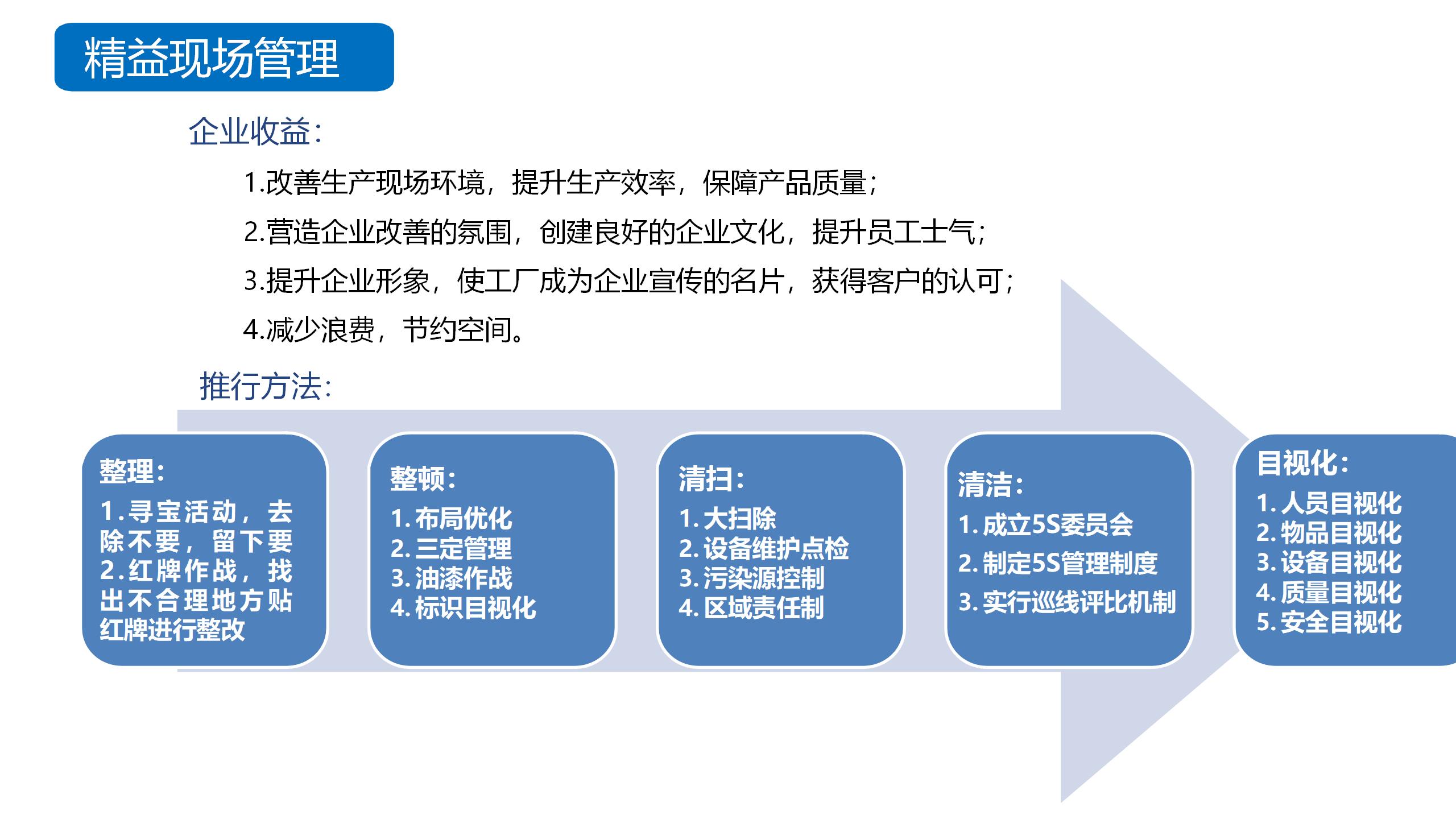 精益现场管理

企业收益:

1.改善生产现场环境，提升生产效率，保障产品质量;

2.营造企业改善的氛围，创建良好的企业文化，提升员工士气;

3.提升企业形象，使工厂成为企业宣传的名片，获得客户的认可;

4.减少浪费，节约空间。

推行方法:

整理:
1.寻宝活动，去除不要，留下要
2.红牌作战，找出不合理地方贴红牌进行整改

整顿:
1.布局优化
2.三定管理
3.油漆作战
4.标识目视化

清扫:
1.大扫除
2.设备维护点检
3.污染源控制
4.区域责任制

清洁:
1.成立5S委员会
2.制定5S管理制度
3.实行巡线评比机制

目视化:
1.人员目视化
2.物品目视化
3.设备目视化
4.质量目视化
5.安全目视化